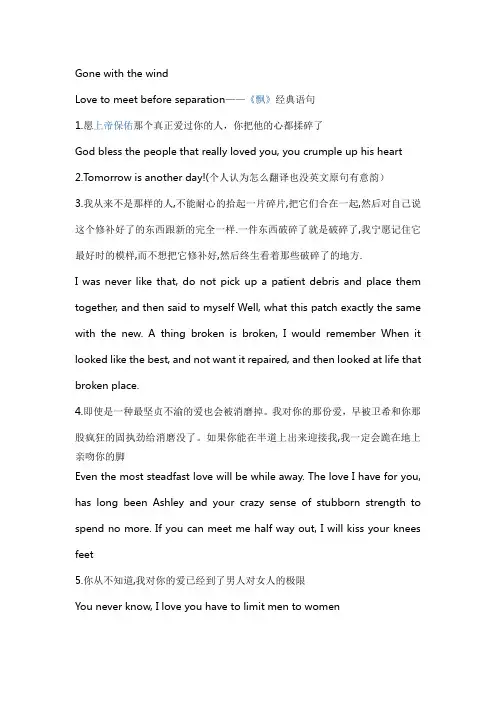 Gone with the wind

Love to meet before separation——《飘》经典语句

1.愿上帝保佑那个真正爱过你的人，你把他的心都揉碎了

God bless the people that really loved you, you crumple up his heart

2.Tomorrow is another day!(个人认为怎么翻译也没英文原句有意韵)

3.我从来不是那样的人,不能耐心的拾起一片碎片,把它们合在一起,然后对自己说这个修补好了的东西跟新的完全一样.一件东西破碎了就是破碎了,我宁愿记住它最好时的模样,而不想把它修补好,然后终生看着那些破碎了的地方.

I was never like that, do not pick up a patient debris and place them together, and then said to myself Well, what this patch exactly the same with the new. A thing broken is broken, I would remember When it looked like the best, and not want it repaired, and then looked at life that broken place.

4.即使是一种最坚贞不渝的爱也会被消磨掉。我对你的那份爱，早被卫希和你那股疯狂的固执劲给消磨没了。如果你能在半道上出来迎接我,我一定会跪在地上亲吻你的脚

Even the most steadfast love will be while away. The love I have for you, has long been Ashley and your crazy sense of stubborn strength to spend no more. If you can meet me half way out, I will kiss your knees feet

5.你从不知道,我对你的爱已经到了男人对女人的极限

You never know, I love you have to limit men to women